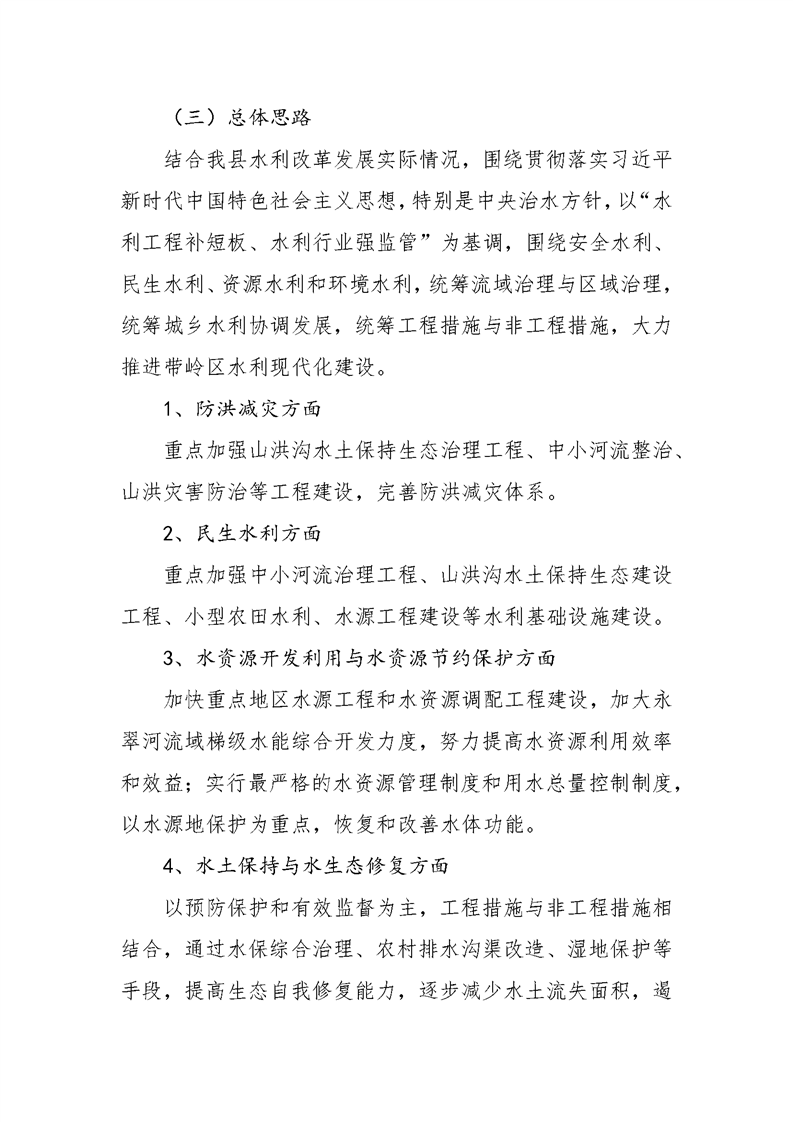 （三）总体思路

结合我县水利改革发展实际情况，围绕贯彻落实习近平新时代中国特色社会主义思想，特别是中央治水方针，以“水利工程补短板、水利行业强监管”为基调，围绕安全水利、民生水利、资源水利和环境水利，统筹流域治理与区域治理，统筹城乡水利协调发展，统筹工程措施与非工程措施，大力推进带岭区水利现代化建设。

1、防洪减灾方面

重点加强山洪沟水土保持生态治理工程、中小河流整治、山洪灾害防治等工程建设，完善防洪减灾体系。

2、民生水利方面

重点加强中小河流治理工程、山洪沟水土保持生态建设工程、小型农田水利、水源工程建设等水利基础设施建设。

3、水资源开发利用与水资源节约保护方面

加快重点地区水源工程和水资源调配工程建设，加大永翠河流域梯级水能综合开发力度，努力提高水资源利用效率和效益；实行最严格的水资源管理制度和用水总量控制制度，以水源地保护为重点，恢复和改善水体功能。

4、水土保持与水生态修复方面

以预防保护和有效监督为主，工程措施与非工程措施相结合，通过水保综合治理、农村排水沟渠改造、湿地保护等手段，提高生态自我修复能力，逐步减少水土流失面积，遏